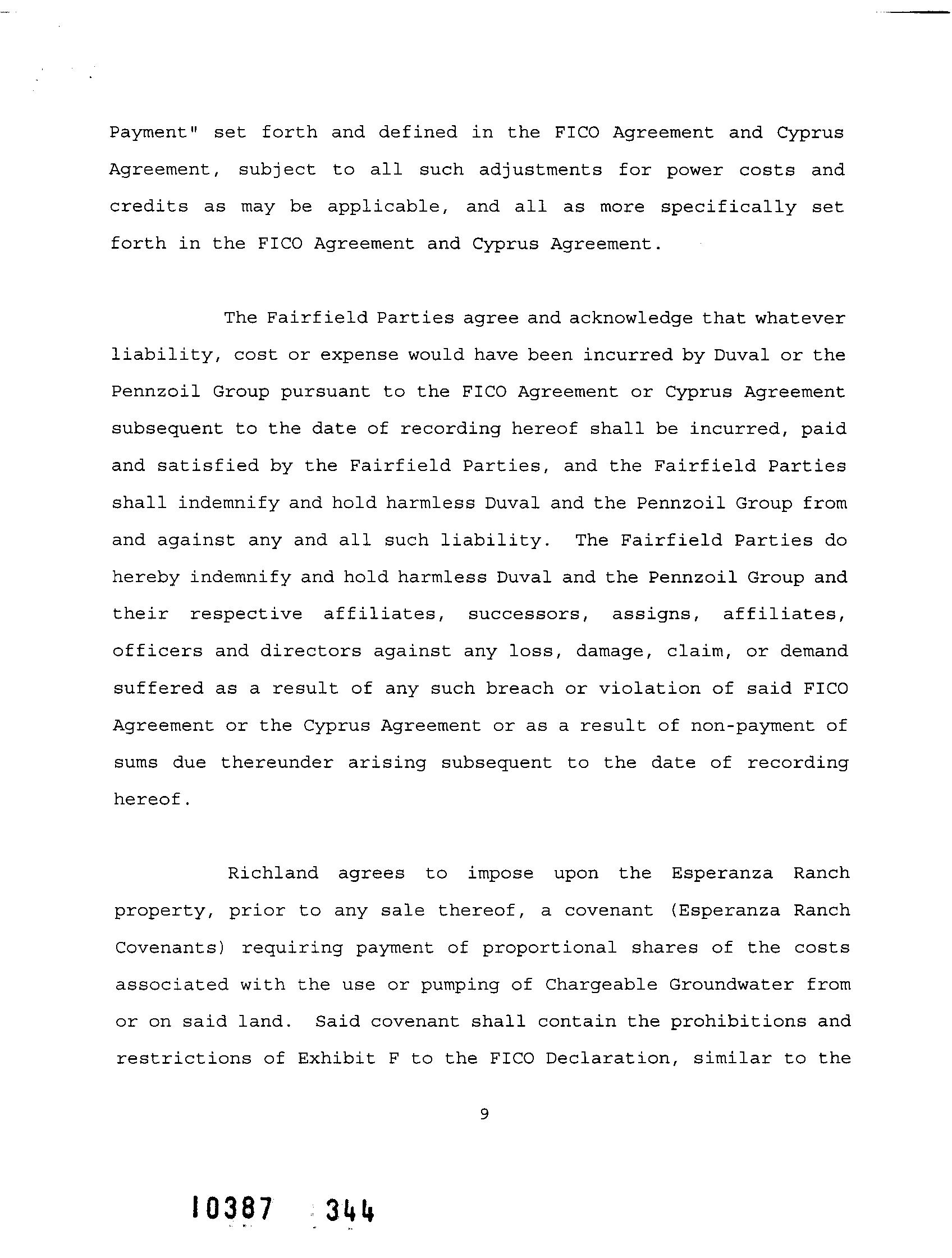 Payment" set forth and defined in the FICO Agreement and Cyprus Agreement, subject to all such adjustments for power costs and credits as may be applicable, and all as more specifically set forth in the FICO Agreement and Cyprus Agreement.

The Fairfield Parties agree and acknowledge that whatever liability, cost or expense would have been incurred by Duval or the Pennzoil Group pursuant to the FICO Agreement or Cyprus Agreement subsequent to the date of recording hereof shall be incurred, paid and satisfied by the Fairfield Parties, and the Fairfield Parties shall indemnify and hold harmless Duval and the Pennzoil Group from and against any and all such liability. The Fairfield Parties do hereby indemnify and hold harmless Duval and the Pennzoil Group and their respective affiliates, successors, assigns, affiliates, officers and directors against any loss, damage, claim, or demand suffered as a result of any such breach or violation of said FICO Agreement or the Cyprus Agreement or as a result of non-payment of sums due thereunder arising subsequent to the date of recording hereof.

Richland agrees to impose upon the Esperanza Ranch property, prior to any sale thereof, a covenant (Esperanza Ranch Covenants) requiring payment of proportional shares of the costs associated with the use or pumping of Chargeable Groundwater from or on said land. Said covenant shall contain the prohibitions and restrictions of Exhibit F to the FICO Declaration, similar to the

9

10387 344